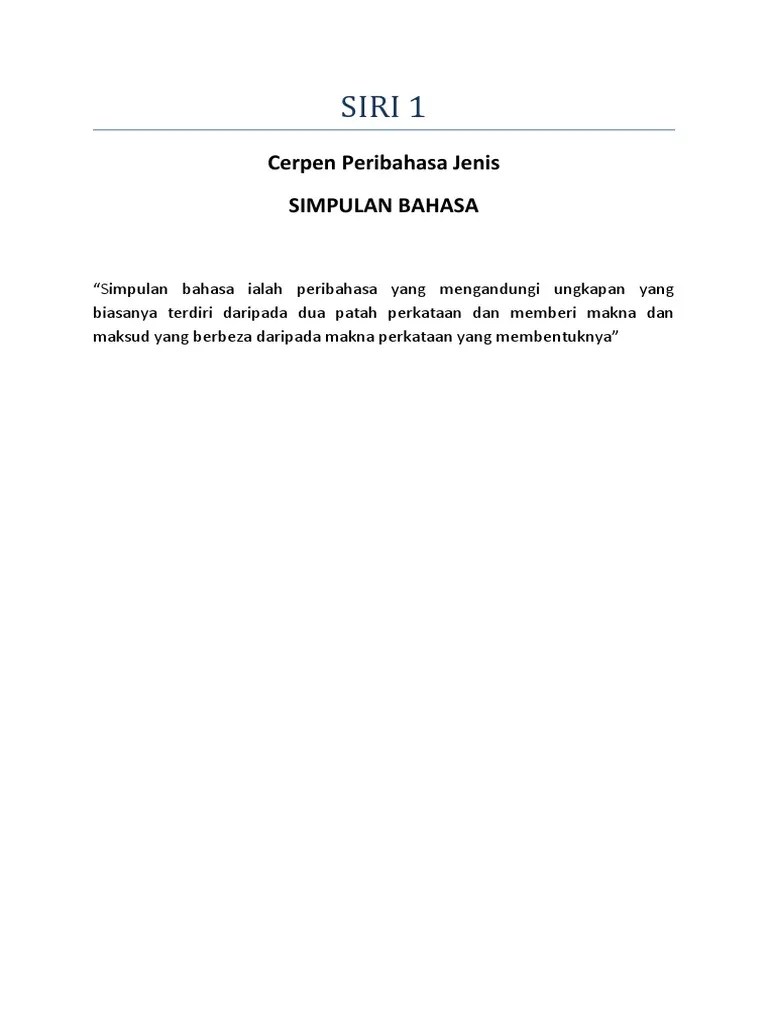 SIRI 1

Cerpen Peribahasa Jenis

SIMPULAN BAHASA

“Simpulan bahasa ialah peribahasa yang mengandungi ungkapan yang biasanya terdiri daripada dua patah perkataan dan memberi makna dan maksud yang berbeza daripada makna perkataan yang membentuknya”